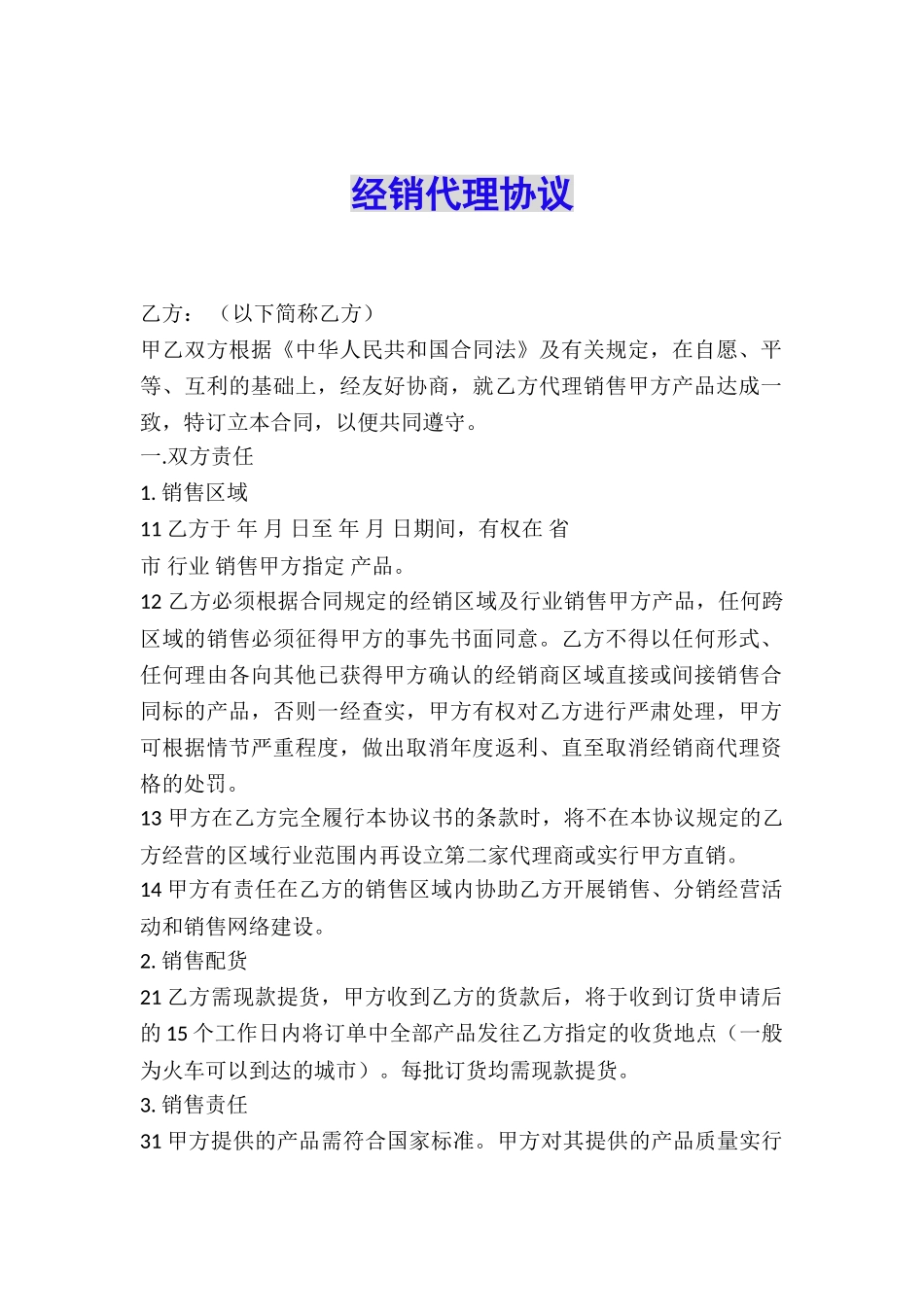 经销代理协议

乙方：（以下简称乙方）

甲乙双方根据《中华人民共和国合同法》及有关规定，在自愿、平等、互利的基础上，经友好协商，就乙方代理销售甲方产品达成一致，特订立本合同，以便共同遵守。

一.双方责任

1. 销售区域

11 乙方于 年 月 日至 年 月 日期间，有权在 省 市 行业 销售甲方指定 产品。

12 乙方必须根据合同规定的经销区域及行业销售甲方产品，任何跨区域的销售必须征得甲方的事先书面同意。乙方不得以任何形式、任何理由各向其他已获得甲方确认的经销商区域直接或间接销售合同标的产品，否则一经查实，甲方有权对乙方进行严肃处理，甲方可根据情节严重程度，做出取消年度返利、直至取消经销商代理资格的处罚。

13 甲方在乙方完全履行本协议书的条款时，将不在本协议规定的乙方经营的区域行业范围内再设立第二家代理商或实行甲方直销。

14 甲方有责任在乙方的销售区域内协助乙方开展销售、分销经营活动和销售网络建设。

2. 销售配货

21 乙方需现款提货，甲方收到乙方的货款后，将于收到订货申请后的 15 个工作日内将订单中全部产品发往乙方指定的收货地点（一般为火车可以到达的城市）。每批订货均需现款提货。

3. 销售责任

31 甲方提供的产品需符合国家标准。甲方对其提供的产品质量实行